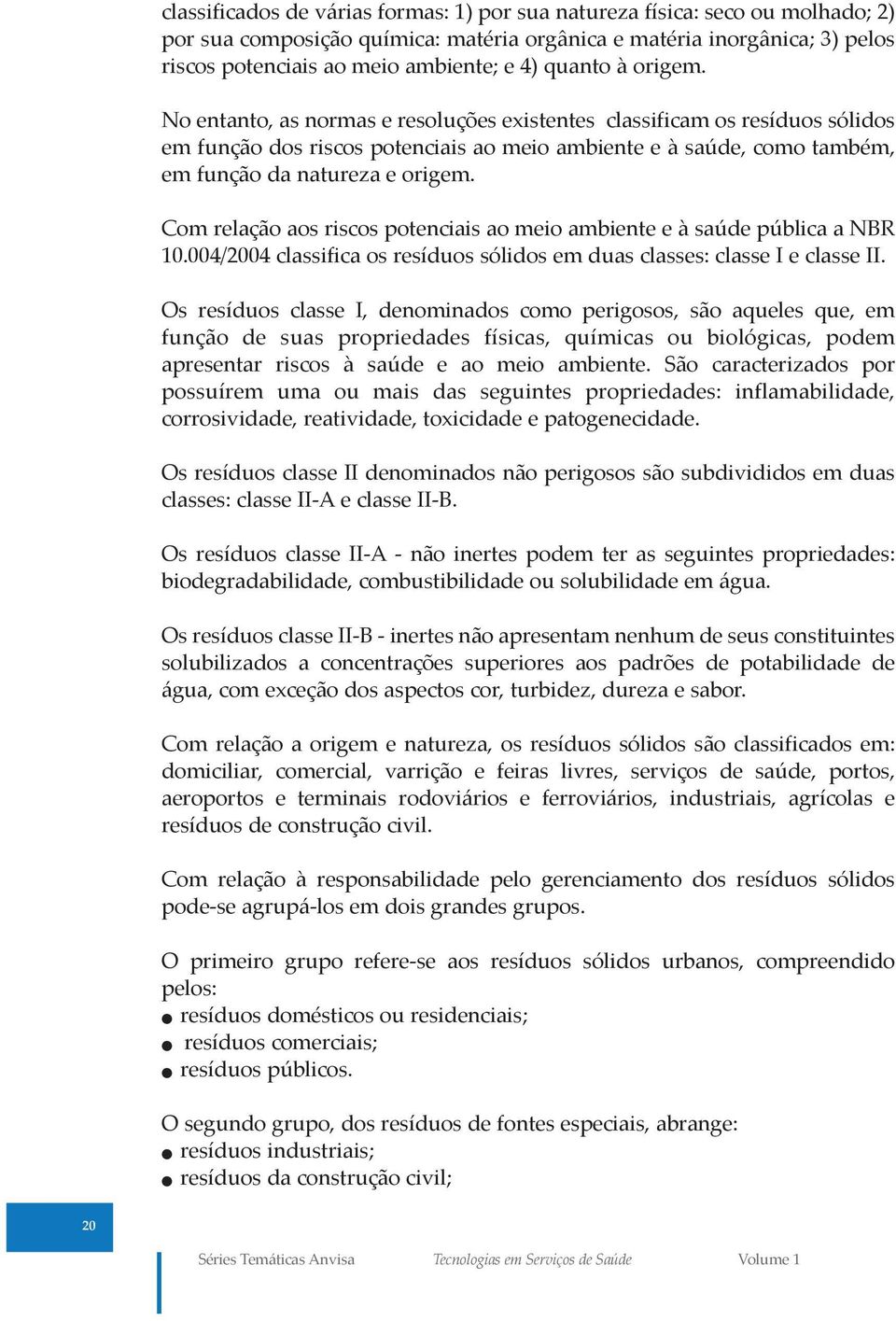 classificados de várias formas: 1) por sua natureza física: seco ou molhado; 2) por sua composição química: matéria orgânica e matéria inorgânica; 3) pelos riscos potenciais ao meio ambiente; e 4) quanto à origem.

No entanto, as normas e resoluções existentes classificam os resíduos sólidos em função dos riscos potenciais ao meio ambiente e à saúde, como também, em função da natureza e origem.

Com relação aos riscos potenciais ao meio ambiente e à saúde pública a NBR 10.004/2004 classifica os resíduos sólidos em duas classes: classe I e classe II.

Os resíduos classe I, denominados como perigosos, são aqueles que, em função de suas propriedades físicas, químicas ou biológicas, podem apresentar riscos à saúde e ao meio ambiente. São caracterizados por possuírem uma ou mais das seguintes propriedades: inflamabilidade, corrosividade, reatividade, toxicidade e patogenecidade.

Os resíduos classe II denominados não perigosos são subdivididos em duas classes: classe II-A e classe II-B.

Os resíduos classe II-A - não inertes podem ter as seguintes propriedades: biodegradabilidade, combustibilidade ou solubilidade em água.

Os resíduos classe II-B - inertes não apresentam nenhum de seus constituintes solubilizados a concentrações superiores aos padrões de potabilidade de água, com exceção dos aspectos cor, turbidez, dureza e sabor.

Com relação a origem e natureza, os resíduos sólidos são classificados em: domiciliar, comercial, varrição e feiras livres, serviços de saúde, portos, aeroportos e terminais rodoviários e ferroviários, industriais, agrícolas e resíduos de construção civil.

Com relação à responsabilidade pelo gerenciamento dos resíduos sólidos pode-se agrupá-los em dois grandes grupos.

O primeiro grupo refere-se aos resíduos sólidos urbanos, compreendido pelos:
● resíduos domésticos ou residenciais;
● resíduos comerciais;
● resíduos públicos.

O segundo grupo, dos resíduos de fontes especiais, abrange:
● resíduos industriais;
● resíduos da construção civil;

20

Séries Temáticas Anvisa Tecnologias em Serviços de Saúde Volume 1